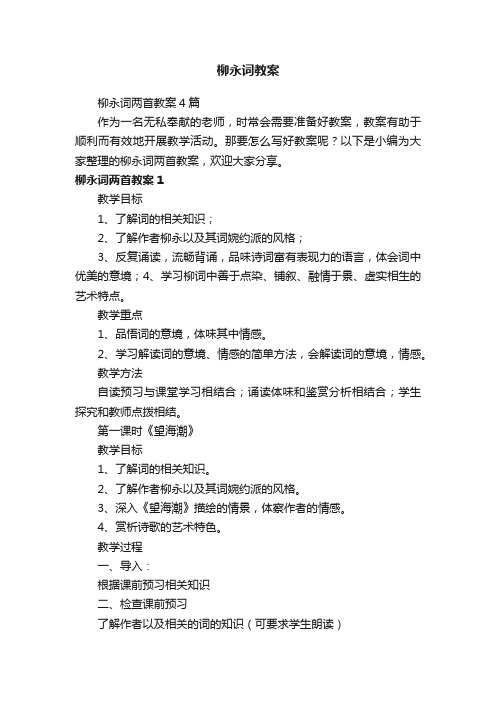 柳永词教案

柳永词两首教案4篇

作为一名无私奉献的老师，时常会需要准备好教案，教案有助于顺利而有效地开展教学活动。那要怎么写好教案呢？以下是小编为大家整理的柳永词两首教案，欢迎大家分享。

柳永词两首教案1

教学目标

1、了解词的相关知识；

2、了解作者柳永以及其词婉约派的风格；

3、反复诵读，流畅背诵，品味诗词富有表现力的语言，体会词中优美的意境；4、学习柳词中善于点染、铺叙、融情于景、虚实相生的艺术特点。

教学重点

1、品悟词的意境，体味其中情感。

2、学习解读词的意境、情感的简单方法，会解读词的意境，情感。

教学方法

自读预习与课堂学习相结合；诵读体味和鉴赏分析相结合；学生探究和教师点拨相结。

第一课时《望海潮》

教学目标

1、了解词的相关知识。

2、了解作者柳永以及其词婉约派的风格。

3、深入《望海潮》描绘的情景，体察作者的情感。

4、赏析诗歌的艺术特色。

教学过程

一、导入：

根据课前预习相关知识

二、检查课前预习

了解作者以及相关的词的知识（可要求学生朗读）